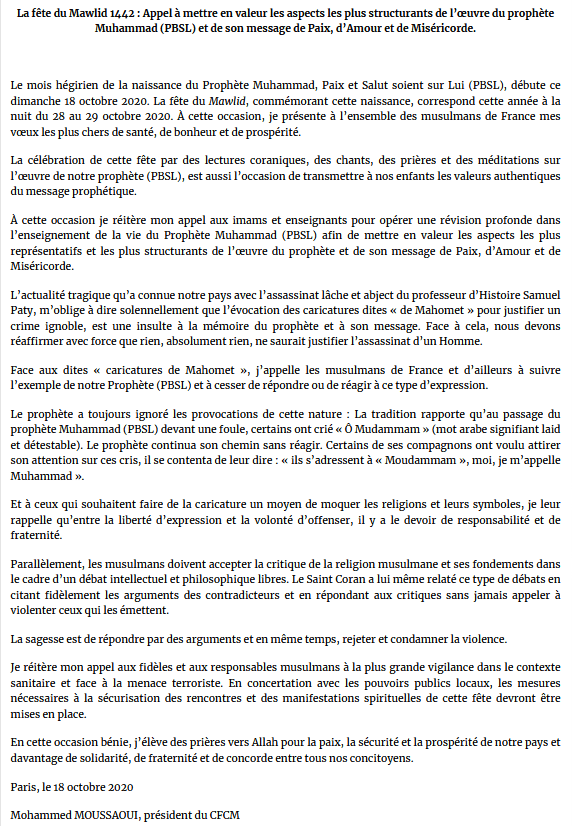 La fête du Mawlid 1442 : Appel à mettre en valeur les aspects les plus structurants de l'œuvre du prophète Muhammad (PBSL) et de son message de Paix, d'Amour et de Miséricorde.

Le mois hégirien de la naissance du Prophète Muhammad, Paix et Salut soient sur Lui (PBSL), débute ce dimanche 18 octobre 2020. La fête du Mawlid, commémorant cette naissance, correspond cette année à la nuit du 28 au 29 octobre 2020. À cette occasion, je présente à l'ensemble des musulmans de France mes vœux les plus chers de santé, de bonheur et de prospérité.

La célébration de cette fête par des lectures coraniques, des chants, des prières et des méditations sur l'œuvre de notre prophète (PBSL), est aussi l'occasion de transmettre à nos enfants les valeurs authentiques du message prophétique.

À cette occasion je réitère mon appel aux imams et enseignants pour opérer une révision profonde dans l'enseignement de la vie du Prophète Muhammad (PBSL) afin de mettre en valeur les aspects les plus représentatifs et les plus structurants de l'œuvre du prophète et de son message de Paix, d'Amour et de Miséricorde.

L'actualité tragique qu'a connue notre pays avec l'assassinat lâche et abject du professeur d'Histoire Samuel Paty, m'oblige à dire solennellement que l'évocation des caricatures dites « de Mahomet » pour justifier un crime ignoble, est une insulte à la mémoire du prophète et à son message. Face à cela, nous devons réaffirmer avec force que rien, absolument rien, ne saurait justifier l'assassinat d'un Homme.

Face aux dites « caricatures de Mahomet », j'appelle les musulmans de France et d'ailleurs à suivre l'exemple de notre Prophète (PBSL) et à cesser de répondre ou de réagir à ce type d'expression.

Le prophète a toujours ignoré les provocations de cette nature : La tradition rapporte qu'au passage du prophète Muhammad (PBSL) devant une foule, certains ont crié « Ô Mudammam » (mot arabe signifiant laid et détestable). Le prophète continua son chemin sans réagir. Certains de ses compagnons ont voulu attirer son attention sur ces cris, il se contenta de leur dire : « ils s'adressent à « Moudammam », moi, je m'appelle Muhammad ».

Et à ceux qui souhaitent faire de la caricature un moyen de moquer les religions et leurs symboles, je leur rappelle qu'entre la liberté d'expression et la volonté d'offenser, il y a le devoir de responsabilité et de fraternité.

Parallèlement, les musulmans doivent accepter la critique de la religion musulmane et ses fondements dans le cadre d'un débat intellectuel et philosophique libres. Le Saint Coran a lui même relaté ce type de débats en citant fidèlement les arguments des contradicteurs et en répondant aux critiques sans jamais appeler à violenter ceux qui les émettent.

La sagesse est de répondre par des arguments et en même temps, rejeter et condamner la violence.

Je réitère mon appel aux fidèles et aux responsables musulmans à la plus grande vigilance dans le contexte sanitaire et face à la menace terroriste. En concertation avec les pouvoirs publics locaux, les mesures nécessaires à la sécurisation des rencontres et des manifestations spirituelles de cette fête devront être mises en place.

En cette occasion bénie, j'élève des prières vers Allah pour la paix, la sécurité et la prospérité de notre pays et davantage de solidarité, de fraternité et de concorde entre tous nos concitoyens.

Paris, le 18 octobre 2020

Mohammed MOUSSAOUI, président du CFCM